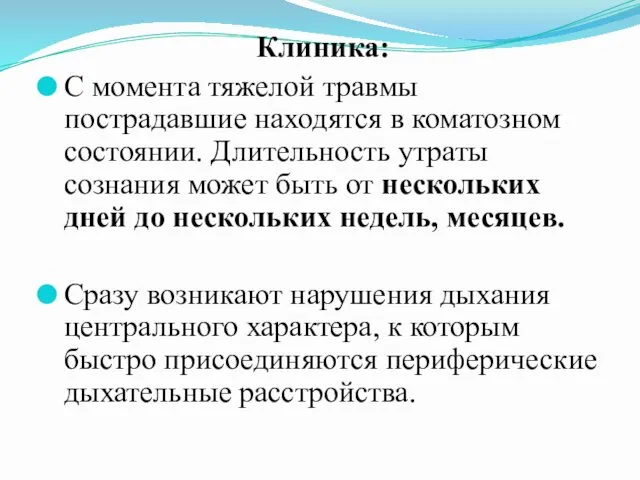 Клиника:

С момента тяжелой травмы пострадавшие находятся в коматозном состоянии. Длительность утраты сознания может быть от нескольких дней до нескольких недель, месяцев.

Сразу возникают нарушения дыхания центрального характера, к которым быстро присоединяются периферические дыхательные расстройства.